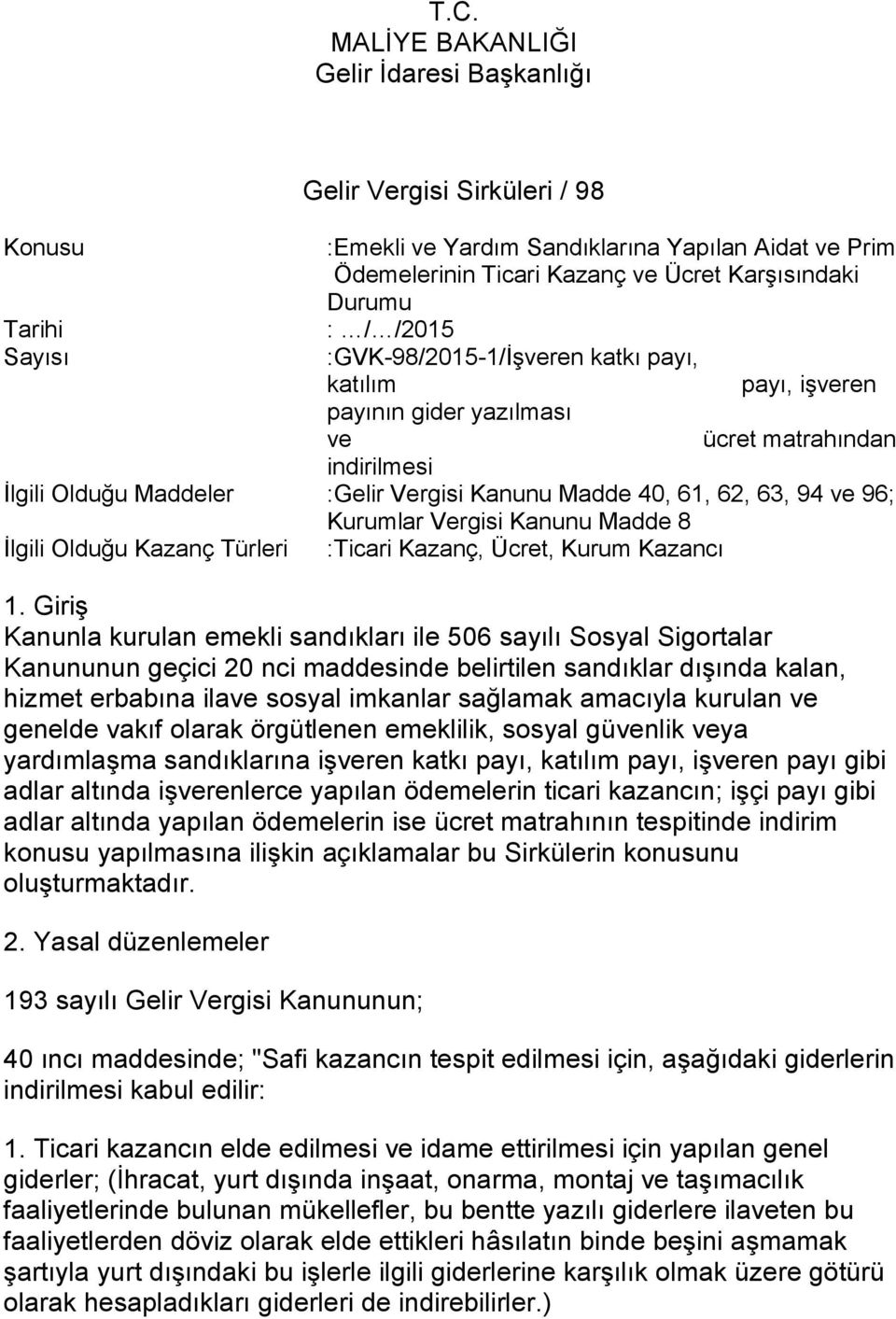 T.C.
MALİYE BAKANLIĞI
Gelir İdaresi Başkanlığı

Gelir Vergisi Sirküleri / 98

Konusu :Emekli ve Yardım Sandıklarına Yapılan Aidat ve Prim Ödemelerinin Ticari Kazanç ve Ücret Karşısındaki Durumu
Tarihi : …/…/2015
Sayısı :GVK-98/2015-1/İşveren katkı payı, katılım payı, işveren payının gider yazılması ve ücret matrahından indirilmesi
İlgili Olduğu Maddeler :Gelir Vergisi Kanunu Madde 40, 61, 62, 63, 94 ve 96; Kurumlar Vergisi Kanunu Madde 8
İlgili Olduğu Kazanç Türleri :Ticari Kazanç, Ücret, Kurum Kazancı

1. Giriş
Kanunla kurulan emekli sandıkları ile 506 sayılı Sosyal Sigortalar Kanununun geçici 20 nci maddesinde belirtilen sandıklar dışında kalan, hizmet erbabına ilave sosyal imkanlar sağlamak amacıyla kurulan ve genelde vakıf olarak örgütlenen emeklilik, sosyal güvenlik veya yardımlaşma sandıklarına işveren katkı payı, katılım payı, işveren payı gibi adlar altında işverenlerce yapılan ödemelerin ticari kazancın; işçi payı gibi adlar altında yapılan ödemelerin ise ücret matrahının tespitinde indirim konusu yapılmasına ilişkin açıklamalar bu Sirkülerin konusunu oluşturmaktadır.

2. Yasal düzenlemeler

193 sayılı Gelir Vergisi Kanununun;

40 ıncı maddesinde; "Safi kazancın tespit edilmesi için, aşağıdaki giderlerin indirilmesi kabul edilir:

1. Ticari kazancın elde edilmesi ve idame ettirilmesi için yapılan genel giderler; (İhracat, yurt dışında inşaat, onarma, montaj ve taşımacılık faaliyetlerinde bulunan mükellefler, bu bentte yazılı giderlere ilaveten bu faaliyetlerden döviz olarak elde ettikleri hâsılatın binde beşini aşmamak şartıyla yurt dışındaki bu işlerle ilgili giderlerine karşılık olmak üzere götürü olarak hesapladıkları giderleri de indirebilirler.)